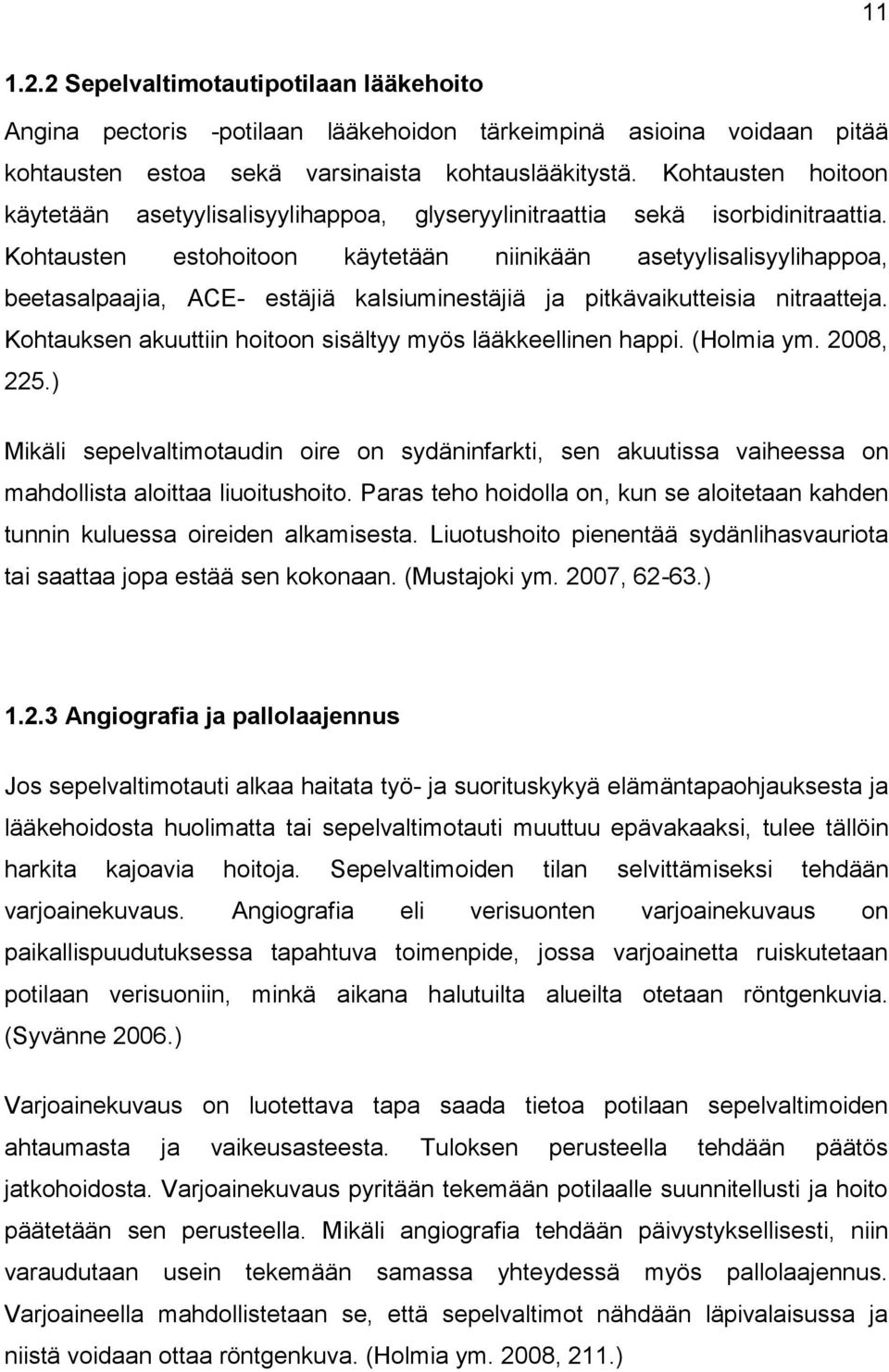 11

1.2.2 Sepelvaltimotautipotilaan lääkehoito

Angina pectoris -potilaan lääkehoidon tärkeimpinä asioina voidaan pitää kohtausten estoa sekä varsinaista kohtauslääkitystä. Kohtausten hoitoon käytetään asetyylisalisyylihappoa, glyseryylinitraattia sekä isorbidinitraattia. Kohtausten estohoitoon käytetään niinikään asetyylisalisyylihappoa, beetasalpaajia, ACE- estäjiä kalsiuminestäjiä ja pitkävaikutteisia nitraatteja. Kohtauksen akuuttiin hoitoon sisältyy myös lääkkeellinen happi. (Holmia ym. 2008, 225.)

Mikäli sepelvaltimotaudin oire on sydäninfarkti, sen akuutissa vaiheessa on mahdollista aloittaa liuoitushoito. Paras teho hoidolla on, kun se aloitetaan kahden tunnin kuluessa oireiden alkamisesta. Liuotushoito pienentää sydänlihasvauriota tai saattaa jopa estää sen kokonaan. (Mustajoki ym. 2007, 62-63.)

1.2.3 Angiografia ja pallolaajennus

Jos sepelvaltimotauti alkaa haitata työ- ja suorituskykyä elämäntapaohjauksesta ja lääkehoidosta huolimatta tai sepelvaltimotauti muuttuu epävakaaksi, tulee tällöin harkita kajoavia hoitoja. Sepelvaltimoiden tilan selvittämiseksi tehdään varjoainekuvaus. Angiografia eli verisuonten varjoainekuvaus on paikallispuudutuksessa tapahtuva toimenpide, jossa varjoainetta ruiskutetaan potilaan verisuoniin, minkä aikana halutuilta alueilta otetaan röntgenkuvia. (Syvänne 2006.)

Varjoainekuvaus on luotettava tapa saada tietoa potilaan sepelvaltimoiden ahtaumasta ja vaikeusasteesta. Tuloksen perusteella tehdään päätös jatkohoidosta. Varjoainekuvaus pyritään tekemään potilaalle suunnitellusti ja hoito päätetään sen perusteella. Mikäli angiografia tehdään päivystyksellisesti, niin varaudutaan usein tekemään samassa yhteydessä myös pallolaajennus. Varjoaineella mahdollistetaan se, että sepelvaltimot nähdään läpivalaisussa ja niistä voidaan ottaa röntgenkuva. (Holmia ym. 2008, 211.)